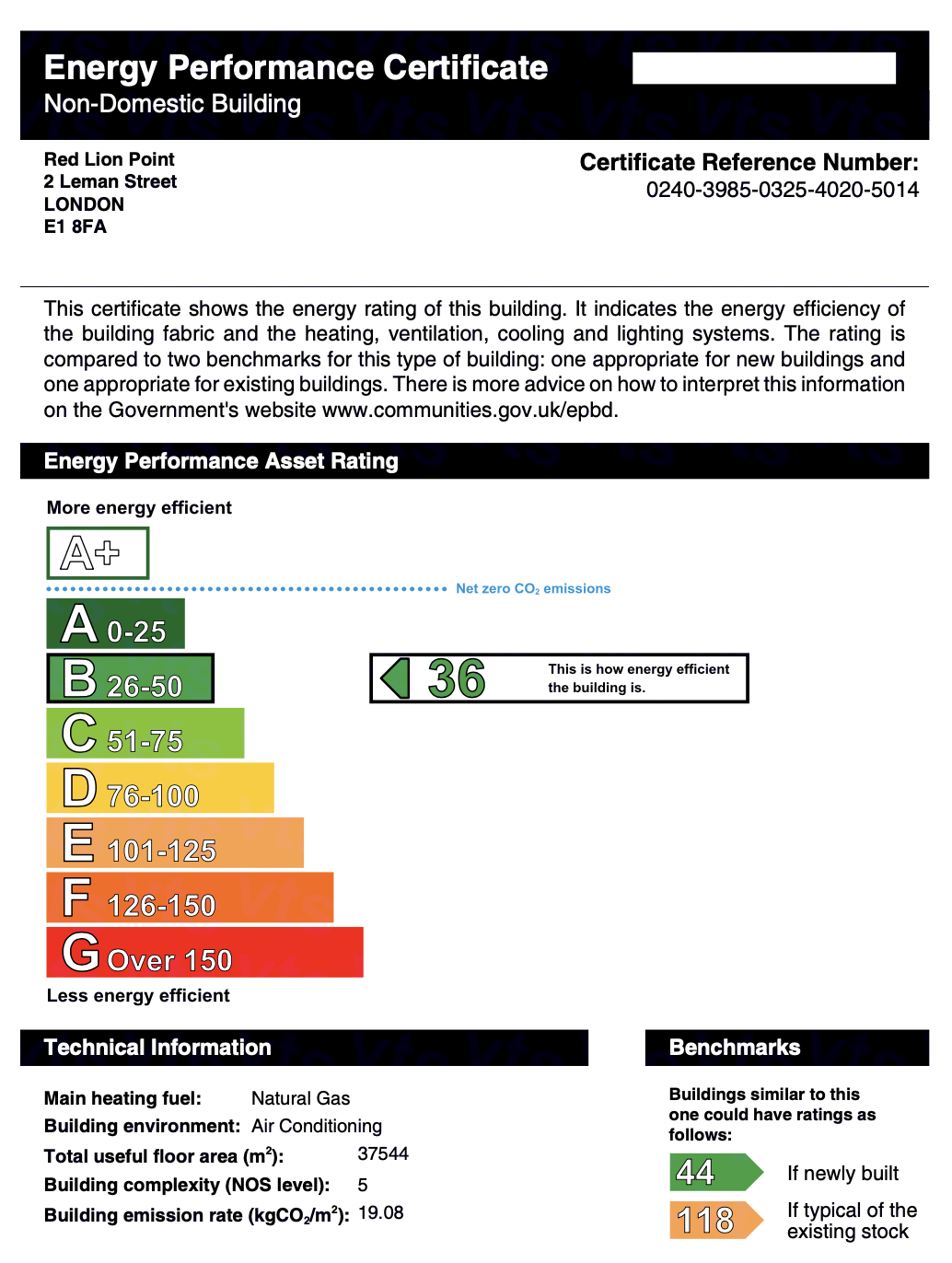 Energy Performance Certificate
Non-Domestic Building

Red Lion Point
2 Leman Street
LONDON
E1 8FA

Certificate Reference Number:
0240-3985-0325-4020-5014

This certificate shows the energy rating of this building. It indicates the energy efficiency of the building fabric and the heating, ventilation, cooling and lighting systems. The rating is compared to two benchmarks for this type of building: one appropriate for new buildings and one appropriate for existing buildings. There is more advice on how to interpret this information on the Government's website www.communities.gov.uk/epbd.

Energy Performance Asset Rating

More energy efficient

A+

Net zero $CO_2$ emissions

A 0-25
B 26-50
C 51-75
D 76-100
E 101-125
F 126-150
G Over 150

36 This is how energy efficient the building is.

Less energy efficient

Technical Information

Main heating fuel: Natural Gas
Building environment: Air Conditioning
Total useful floor area ($m^2$): 37544
Building complexity (NOS level): 5
Building emission rate ($kgCO_2/m^2$): 19.08

Benchmarks

Buildings similar to this one could have ratings as follows:

44 If newly built
118 If typical of the existing stock